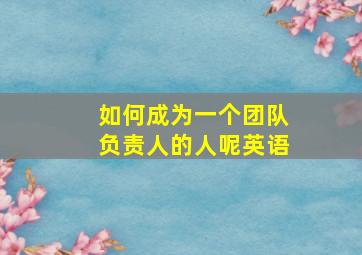 如何成为一个团队负责人的人呢英语